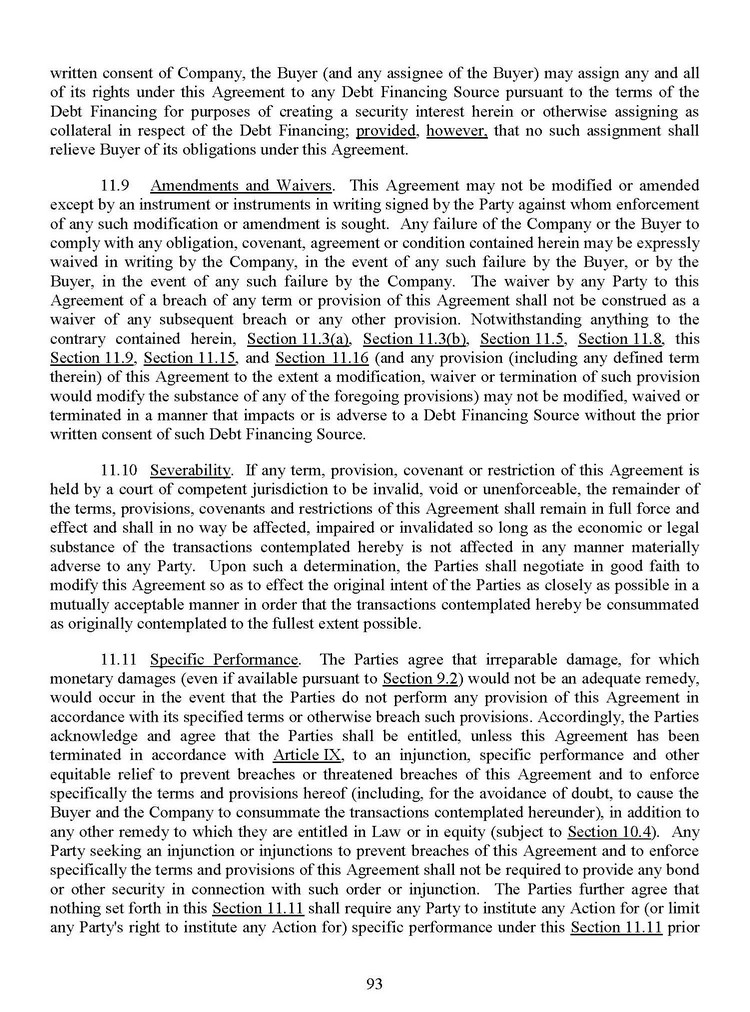 written consent of Company, the Buyer (and any assignee of the Buyer) may assign any and all of its rights under this Agreement to any Debt Financing Source pursuant to the terms of the Debt Financing for purposes of creating a security interest herein or otherwise assigning as collateral in respect of the Debt Financing; provided, however, that no such assignment shall relieve Buyer of its obligations under this Agreement.

11.9 Amendments and Waivers. This Agreement may not be modified or amended except by an instrument or instruments in writing signed by the Party against whom enforcement of any such modification or amendment is sought. Any failure of the Company or the Buyer to comply with any obligation, covenant, agreement or condition contained herein may be expressly waived in writing by the Company, in the event of any such failure by the Buyer, or by the Buyer, in the event of any such failure by the Company. The waiver by any Party to this Agreement of a breach of any term or provision of this Agreement shall not be construed as a waiver of any subsequent breach or any other provision. Notwithstanding anything to the contrary contained herein, Section 11.3(a), Section 11.3(b), Section 11.5, Section 11.8, this Section 11.9, Section 11.15, and Section 11.16 (and any provision (including any defined term therein) of this Agreement to the extent a modification, waiver or termination of such provision would modify the substance of any of the foregoing provisions) may not be modified, waived or terminated in a manner that impacts or is adverse to a Debt Financing Source without the prior written consent of such Debt Financing Source.

11.10 Severability. If any term, provision, covenant or restriction of this Agreement is held by a court of competent jurisdiction to be invalid, void or unenforceable, the remainder of the terms, provisions, covenants and restrictions of this Agreement shall remain in full force and effect and shall in no way be affected, impaired or invalidated so long as the economic or legal substance of the transactions contemplated hereby is not affected in any manner materially adverse to any Party. Upon such a determination, the Parties shall negotiate in good faith to modify this Agreement so as to effect the original intent of the Parties as closely as possible in a mutually acceptable manner in order that the transactions contemplated hereby be consummated as originally contemplated to the fullest extent possible.

11.11 Specific Performance. The Parties agree that irreparable damage, for which monetary damages (even if available pursuant to Section 9.2) would not be an adequate remedy, would occur in the event that the Parties do not perform any provision of this Agreement in accordance with its specified terms or otherwise breach such provisions. Accordingly, the Parties acknowledge and agree that the Parties shall be entitled, unless this Agreement has been terminated in accordance with Article IX, to an injunction, specific performance and other equitable relief to prevent breaches or threatened breaches of this Agreement and to enforce specifically the terms and provisions hereof (including, for the avoidance of doubt, to cause the Buyer and the Company to consummate the transactions contemplated hereunder), in addition to any other remedy to which they are entitled in Law or in equity (subject to Section 10.4). Any Party seeking an injunction or injunctions to prevent breaches of this Agreement and to enforce specifically the terms and provisions of this Agreement shall not be required to provide any bond or other security in connection with such order or injunction. The Parties further agree that nothing set forth in this Section 11.11 shall require any Party to institute any Action for (or limit any Party's right to institute any Action for) specific performance under this Section 11.11 prior

93